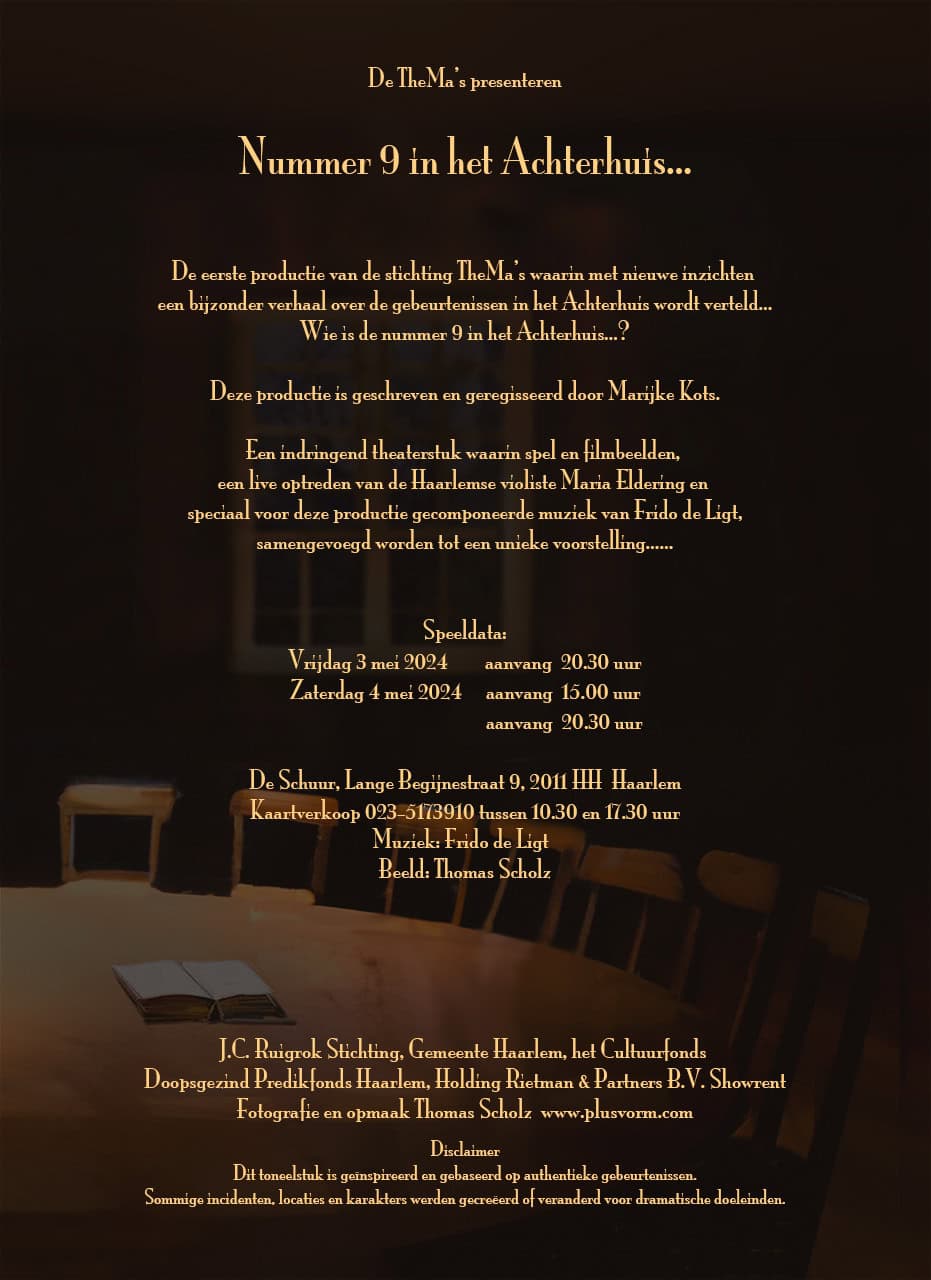 De TheMa's presenteren

Nummer 9 in het Achterhuis...

De eerste productie van de stichting TheMa's waarin met nieuwe inzichten een bijzonder verhaal over de gebeurtenissen in het Achterhuis wordt verteld... Wie is de nummer 9 in het Achterhuis...?

Deze productie is geschreven en geregisseerd door Marijke Kots.

Een indringend theaterstuk waarin spel en filmbeelden, een live optreden van de Haarlemse violiste Maria Eldering en speciaal voor deze productie gecomponeerde muziek van Frido de Ligt, samengevoegd worden tot een unieke voorstelling......

Speeldata:
Vrijdag 3 mei 2024 aanvang 20.30 uur
Zaterdag 4 mei 2024 aanvang 15.00 uur
aanvang 20.30 uur

De Schuur, Lange Begijnestraat 9, 2011 HH Haarlem
Kaartverkoop 023-5173910 tussen 10.30 en 17.30 uur
Muziek: Frido de Ligt
Beeld: Thomas Scholz

J.C. Ruigrok Stichting, Gemeente Haarlem, het Cultuurfonds
Doopsgezind Predikfonds Haarlem, Holding Rietman & Partners B.V. Showrent
Fotografie en opmaak Thomas Scholz www.plusvorm.com

Disclaimer
Dit toneelstuk is geïnspireerd en gebaseerd op authentieke gebeurtenissen.
Sommige incidenten, locaties en karakters werden gecreëerd of veranderd voor dramatische doeleinden.